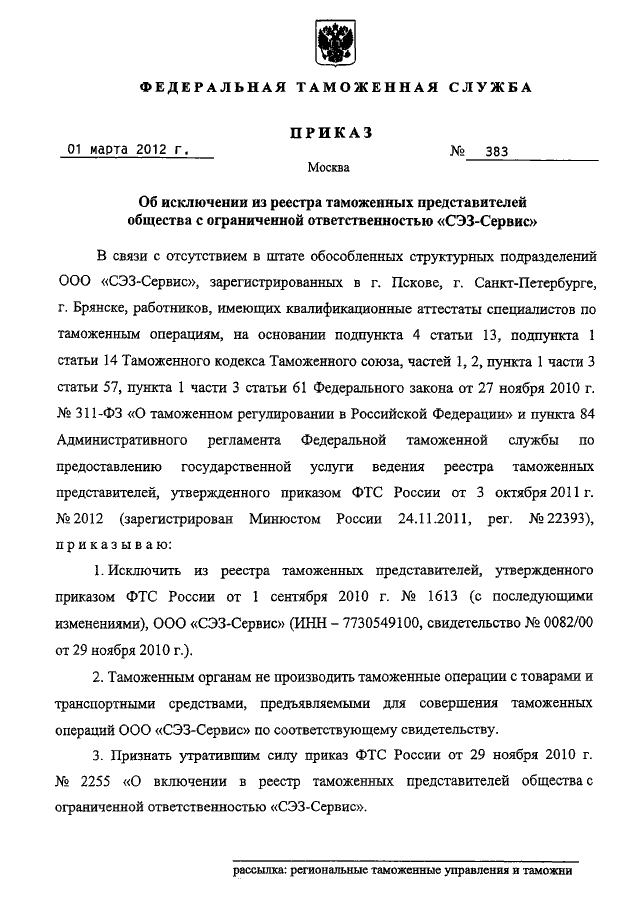 ФЕДЕРАЛЬНАЯ ТАМОЖЕННАЯ СЛУЖБА

ПРИКАЗ

01 марта 2012 г.

№ 383

Москва

Об исключении из реестра таможенных представителей общества с ограниченной ответственностью «СЭЗ-Сервис»

В связи с отсутствием в штате обособленных структурных подразделений ООО «СЭЗ-Сервис», зарегистрированных в г. Пскове, г. Санкт-Петербурге, г. Брянске, работников, имеющих квалификационные аттестаты специалистов по таможенным операциям, на основании подпункта 4 статьи 13, подпункта 1 статьи 14 Таможенного кодекса Таможенного союза, частей 1, 2, пункта 1 части 3 статьи 57, пункта 1 части 3 статьи 61 Федерального закона от 27 ноября 2010 г. № 311-ФЗ «О таможенном регулировании в Российской Федерации» и пункта 84 Административного регламента Федеральной таможенной службы по предоставлению государственной услуги ведения реестра таможенных представителей, утвержденного приказом ФТС России от 3 октября 2011 г. № 2012 (зарегистрирован Минюстом России 24.11.2011, рег. № 22393), приказываю:

1. Исключить из реестра таможенных представителей, утвержденного приказом ФТС России от 1 сентября 2010 г. № 1613 (с последующими изменениями), ООО «СЭЗ-Сервис» (ИНН – 7730549100, свидетельство № 0082/00 от 29 ноября 2010 г.).

2. Таможенным органам не производить таможенные операции с товарами и транспортными средствами, предъявляемыми для совершения таможенных операций ООО «СЭЗ-Сервис» по соответствующему свидетельству.

3. Признать утратившим силу приказ ФТС России от 29 ноября 2010 г. № 2255 «О включении в реестр таможенных представителей общества с ограниченной ответственностью «СЭЗ-Сервис».

рассылка: региональные таможенные управления и таможни